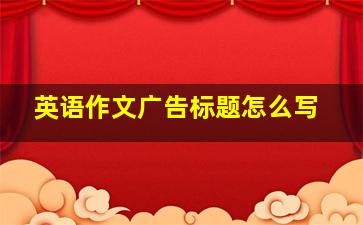 英语作文广告标题怎么写